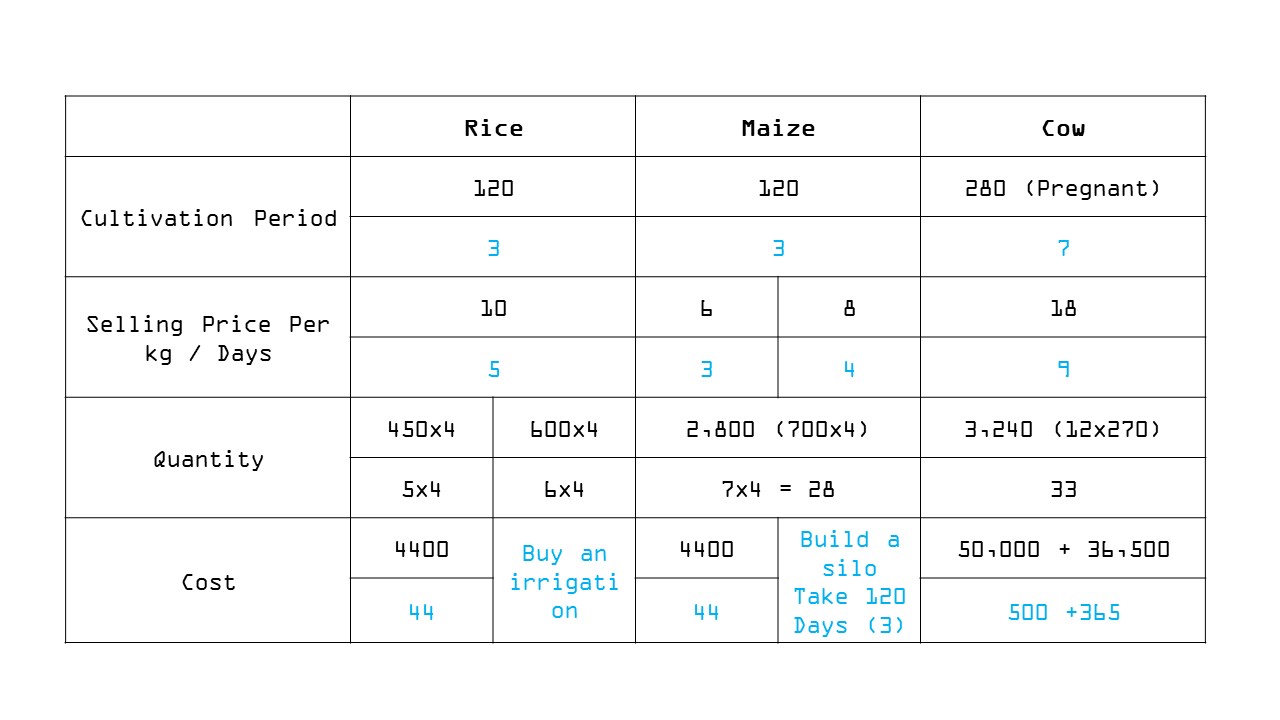 |  | Rice |  | Maize |  | Cow |
|---|---|---|---|---|---|
| Cultivation Period | 120 |  | 120 |  | 280 (Pregnant) |
|  | 3 |  | 3 |  | 7 |
| Selling Price Per kg / Days | 10 |  | 6 | 8 | 18 |
|  | 5 |  | 3 | 4 | 9 |
| Quantity | 450x4 | 600x4 | 2,800 (700x4) |  | 3,240 (12x270) |
|  | 5x4 | 6x4 | 7x4 = 28 |  | 33 |
| Cost | 4400 | Buy an irrigation | 4400 | Build a silo Take 120 Days (3) | 50,000 + 36,500 |
|  | 44 |  | 44 |  | 500 +365 |